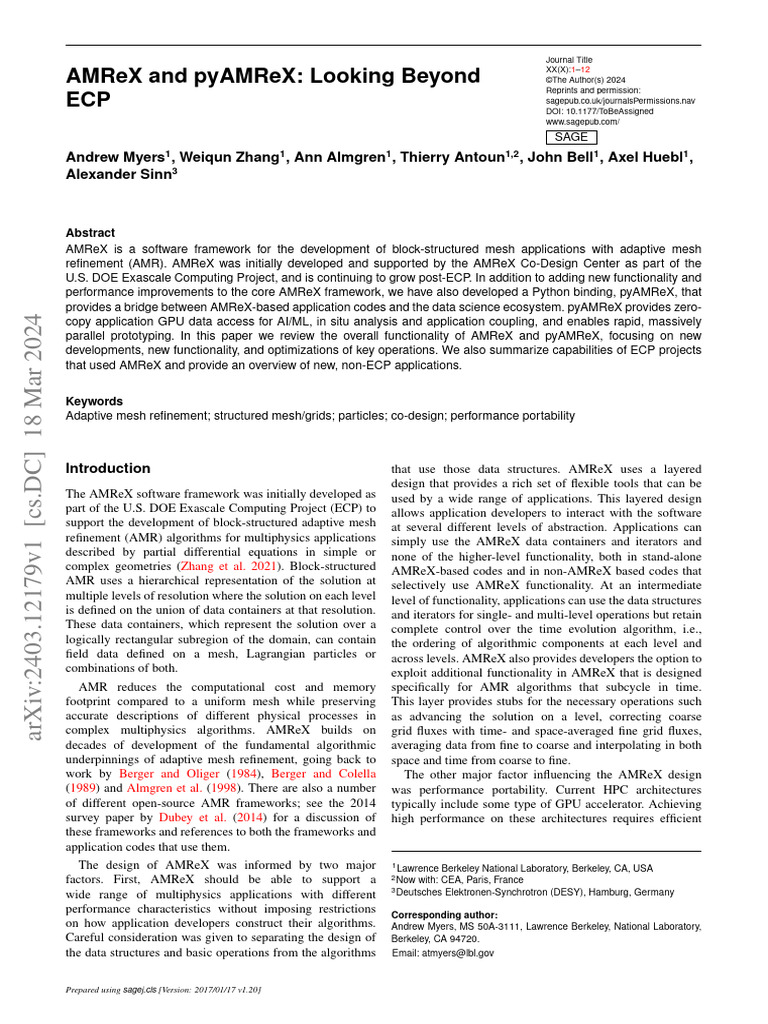 AMReX and pyAMReX: Looking Beyond ECP

Journal Title
XX(X):1–12
©The Author(s) 2024
Reprints and permission:
sagepub.co.uk/journalsPermissions.nav
DOI: 10.1177/ToBeAssigned
www.sagepub.com/

SAGE

Andrew Myers$^1$, Weiqun Zhang$^1$, Ann Almgren$^1$, Thierry Antoun$^{1,2}$, John Bell$^1$, Axel Huebl$^1$, Alexander Sinn$^3$

Abstract
AMReX is a software framework for the development of block-structured mesh applications with adaptive mesh refinement (AMR). AMReX was initially developed and supported by the AMReX Co-Design Center as part of the U.S. DOE Exascale Computing Project, and is continuing to grow post-ECP. In addition to adding new functionality and performance improvements to the core AMReX framework, we have also developed a Python binding, pyAMReX, that provides a bridge between AMReX-based application codes and the data science ecosystem. pyAMReX provides zero-copy application GPU data access for AI/ML, in situ analysis and application coupling, and enables rapid, massively parallel prototyping. In this paper we review the overall functionality of AMReX and pyAMReX, focusing on new developments, new functionality, and optimizations of key operations. We also summarize capabilities of ECP projects that used AMReX and provide an overview of new, non-ECP applications.

Keywords
Adaptive mesh refinement; structured mesh/grids; particles; co-design; performance portability

arXiv:2403.12179v1 [cs.DC] 18 Mar 2024

Introduction

The AMReX software framework was initially developed as part of the U.S. DOE Exascale Computing Project (ECP) to support the development of block-structured adaptive mesh refinement (AMR) algorithms for multiphysics applications described by partial differential equations in simple or complex geometries (Zhang et al. 2021). Block-structured AMR uses a hierarchical representation of the solution at multiple levels of resolution where the solution on each level is defined on the union of data containers at that resolution. These data containers, which represent the solution over a logically rectangular subregion of the domain, can contain field data defined on a mesh, Lagrangian particles or combinations of both.

AMR reduces the computational cost and memory footprint compared to a uniform mesh while preserving accurate descriptions of different physical processes in complex multiphysics algorithms. AMReX builds on decades of development of the fundamental algorithmic underpinnings of adaptive mesh refinement, going back to work by Berger and Oliger (1984), Berger and Colella (1989) and Almgren et al. (1998). There are also a number of different open-source AMR frameworks; see the 2014 survey paper by Dubey et al. (2014) for a discussion of these frameworks and references to both the frameworks and application codes that use them.

The design of AMReX was informed by two major factors. First, AMReX should be able to support a wide range of multiphysics applications with different performance characteristics without imposing restrictions on how application developers construct their algorithms. Careful consideration was given to separating the design of the data structures and basic operations from the algorithms that use those data structures. AMReX uses a layered design that provides a rich set of flexible tools that can be used by a wide range of applications. This layered design allows application developers to interact with the software at several different levels of abstraction. Applications can simply use the AMReX data containers and iterators and none of the higher-level functionality, both in stand-alone AMReX-based codes and in non-AMReX based codes that selectively use AMReX functionality. At an intermediate level of functionality, applications can use the data structures and iterators for single- and multi-level operations but retain complete control over the time evolution algorithm, i.e., the ordering of algorithmic components at each level and across levels. AMReX also provides developers the option to exploit additional functionality in AMReX that is designed specifically for AMR algorithms that subcycle in time. This layer provides stubs for the necessary operations such as advancing the solution on a level, correcting coarse grid fluxes with time- and space-averaged fine grid fluxes, averaging data from fine to coarse and interpolating in both space and time from coarse to fine.

The other major factor influencing the AMReX design was performance portability. Current HPC architectures typically include some type of GPU accelerator. Achieving high performance on these architectures requires efficient

$^1$Lawrence Berkeley National Laboratory, Berkeley, CA, USA
$^2$Now with: CEA, Paris, France
$^3$Deutsches Elektronen-Synchrotron (DESY), Hamburg, Germany

Corresponding author:
Andrew Myers, MS 50A-3111, Lawrence Berkeley, National Laboratory, Berkeley, CA 94720.
Email: atmyers@lbl.gov

Prepared using sagej.cls [Version: 2017/01/17 v1.20]